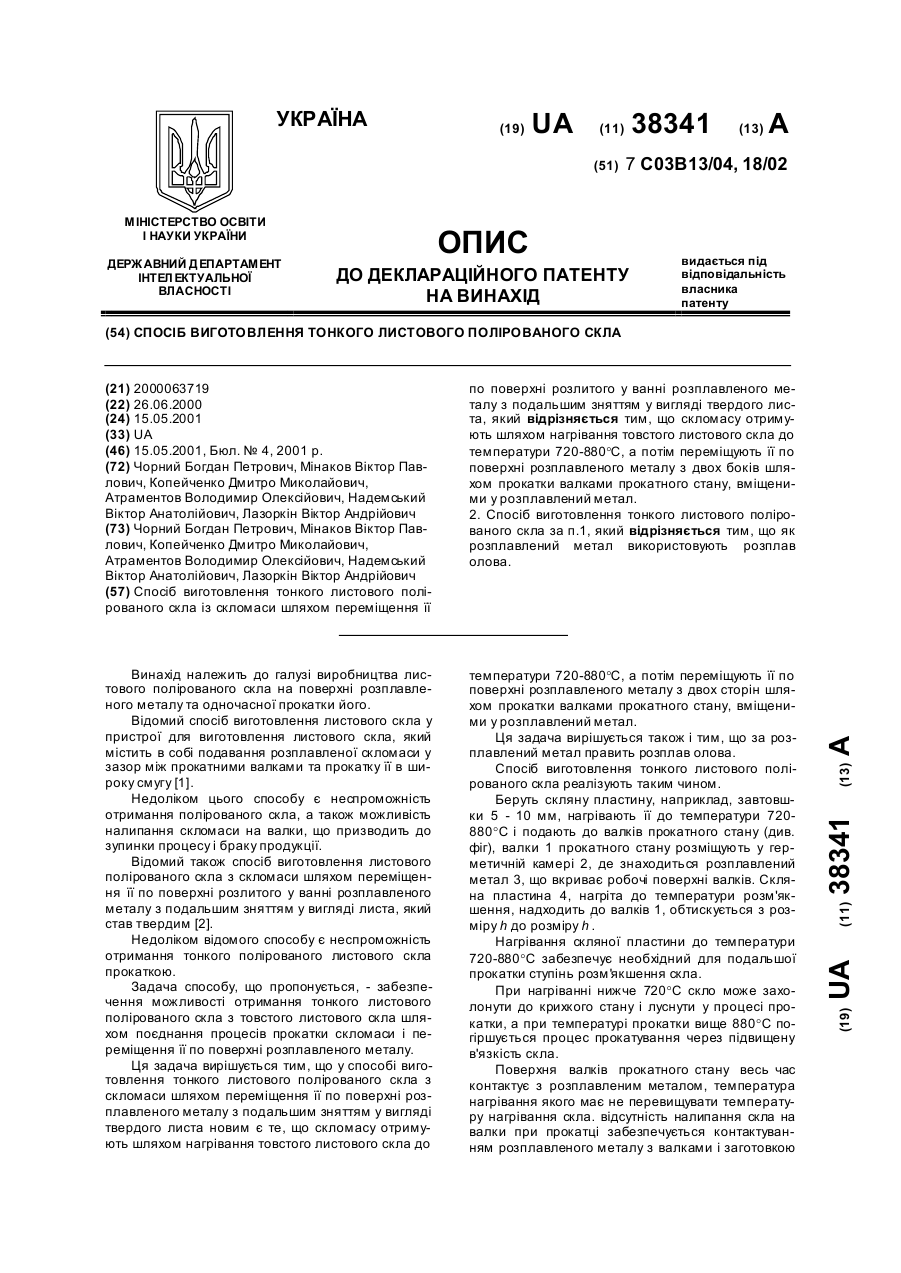 УКРАЇНА

(19) UA (11) 38341 (13) A

(51) 7 C03B13/04, 18/02

МІНІСТЕРСТВО ОСВІТИ І НАУКИ УКРАЇНИ

ДЕРЖАВНИЙ ДЕПАРТАМЕНТ ІНТЕЛЕКТУАЛЬНОЇ ВЛАСНОСТІ

ОПИС
ДО ДЕКЛАРАЦІЙНОГО ПАТЕНТУ НА ВИНАХІД

видається під відповідальність власника патенту

(54) СПОСІБ ВИГОТОВЛЕННЯ ТОНКОГО ЛИСТОВОГО ПОЛІРОВАНОГО СКЛА

(21) 2000063719
(22) 26.06.2000
(24) 15.05.2001
(33) UA
(46) 15.05.2001, Бюл. № 4, 2001 р.
(72) Чорний Богдан Петрович, Мінаков Віктор Павлович, Копейченко Дмитро Миколайович, Атраментов Володимир Олексійович, Надемський Віктор Анатолійович, Лазоркін Віктор Андрійович
(73) Чорний Богдан Петрович, Мінаков Віктор Павлович, Копейченко Дмитро Миколайович, Атраментов Володимир Олексійович, Надемський Віктор Анатолійович, Лазоркін Віктор Андрійович
(57) Спосіб виготовлення тонкого листового полірованого скла із скломаси шляхом переміщення її по поверхні розлитого у ванні розплавленого металу з подальшим зняттям у вигляді твердого листа, який відрізняється тим, що скломасу отримують шляхом нагрівання товстого листового скла до температури 720-880°С, а потім переміщують її по поверхні розплавленого металу з двох боків шляхом прокатки валками прокатного стану, вміщеними у розплавлений метал.
2. Спосіб виготовлення тонкого листового полірованого скла за п.1, який відрізняється тим, що як розплавлений метал використовують розплав олова.

Винахід належить до галузі виробництва листового полірованого скла на поверхні розплавленого металу та одночасної прокатки його.

Відомий спосіб виготовлення листового скла у пристрої для виготовлення листового скла, який містить в собі подавання розплавленої скломаси у зазор між прокатними валками та прокатку її в широку смугу [1].

Недоліком цього способу є неспроможність отримання полірованого скла, а також можливість налипання скломаси на валки, що призводить до зупинки процесу і браку продукції.

Відомий також спосіб виготовлення листового полірованого скла з скломаси шляхом переміщення її по поверхні розлитого у ванні розплавленого металу з подальшим зняттям у вигляді листа, який став твердим [2].

Недоліком відомого способу є неспроможність отримання тонкого полірованого листового скла прокаткою.

Задача способу, що пропонується, - забезпечення можливості отримання тонкого листового полірованого скла з товстого листового скла шляхом поєднання процесів прокатки скломаси і переміщення її по поверхні розплавленого металу.

Ця задача вирішується тим, що у способі виготовлення тонкого листового полірованого скла з скломаси шляхом переміщення її по поверхні розплавленого металу з подальшим зняттям у вигляді твердого листа новим є те, що скломасу отримують шляхом нагрівання товстого листового скла до температури 720-880°С, а потім переміщують її по поверхні розплавленого металу з двох сторін шляхом прокатки валками прокатного стану, вміщеними у розплавлений метал.

Ця задача вирішується також і тим, що за розплавлений метал править розплав олова.

Спосіб виготовлення тонкого листового полірованого скла реалізують таким чином.

Беруть скляну пластину, наприклад, завтовшки 5 - 10 мм, нагрівають її до температури 720-880°С і подають до валків прокатного стану (див. фіг), валки 1 прокатного стану розміщують у герметичній камері 2, де знаходиться розплавлений метал 3, що вкриває робочі поверхні валків. Скляна пластина 4, нагріта до температури розм'якшення, надходить до валків 1, обтискується з розміру $h$ до розміру $h$.

Нагрівання скляної пластини до температури 720-880°С забезпечує необхідний для подальшої прокатки ступінь розм'якшення скла.

При нагріванні нижче 720°С скло може захолонути до крихкого стану і луснути у процесі прокатки, а при температурі прокатки вище 880°С погіршується процес прокатування через підвищену в'язкість скла.

Поверхня валків прокатного стану весь час контактує з розплавленим металом, температура нагрівання якого має не перевищувати температуру нагрівання скла. відсутність налипання скла на валки при прокатці забезпечується контактуванням розплавленого металу з валками і заготовкою

(19) UA (11) 38341 (13) A